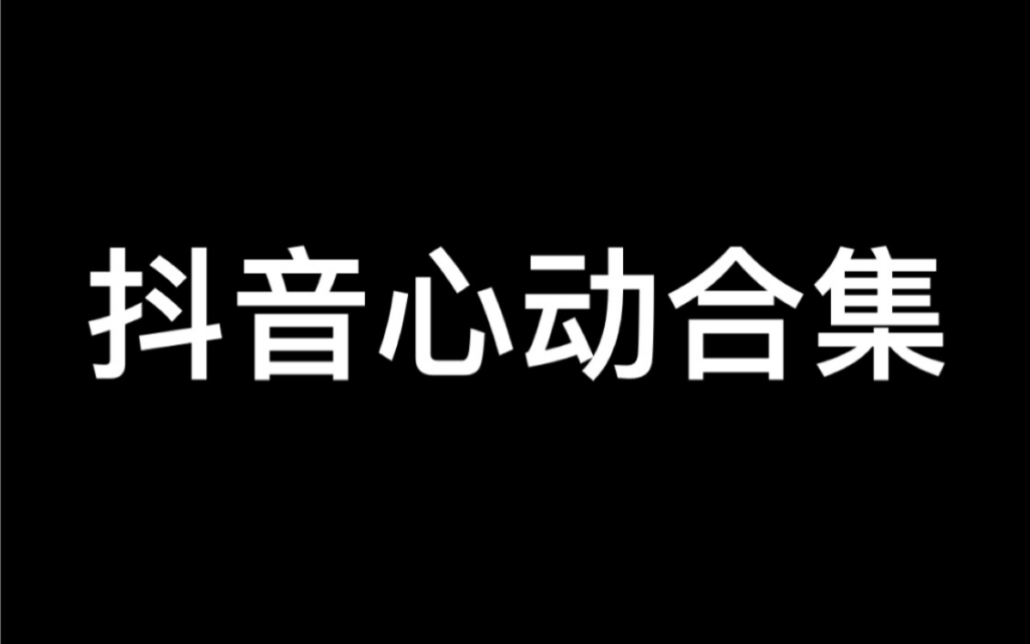 抖音心动合集